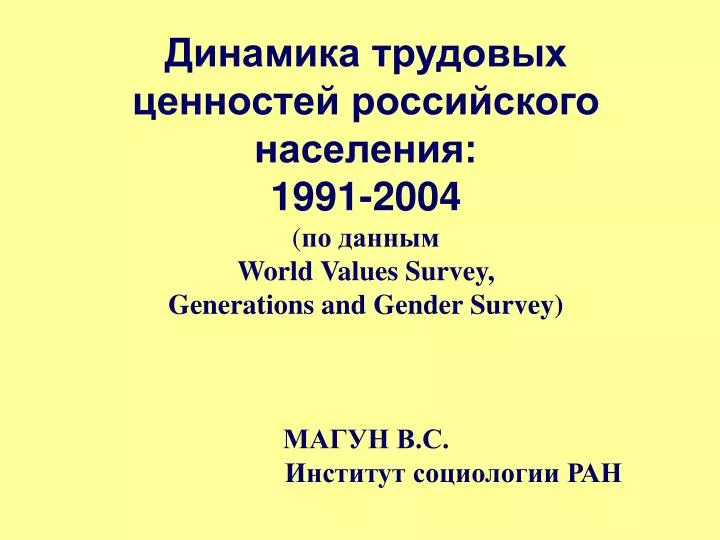 Динамика трудовых ценностей российского населения:
1991-2004
(по данным
World Values Survey,
Generations and Gender Survey)

МАГУН В.С.
Институт социологии РАН